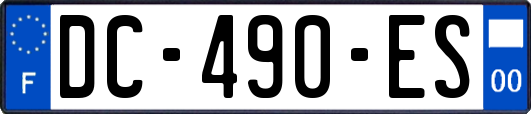 F
DC-490-ES
00